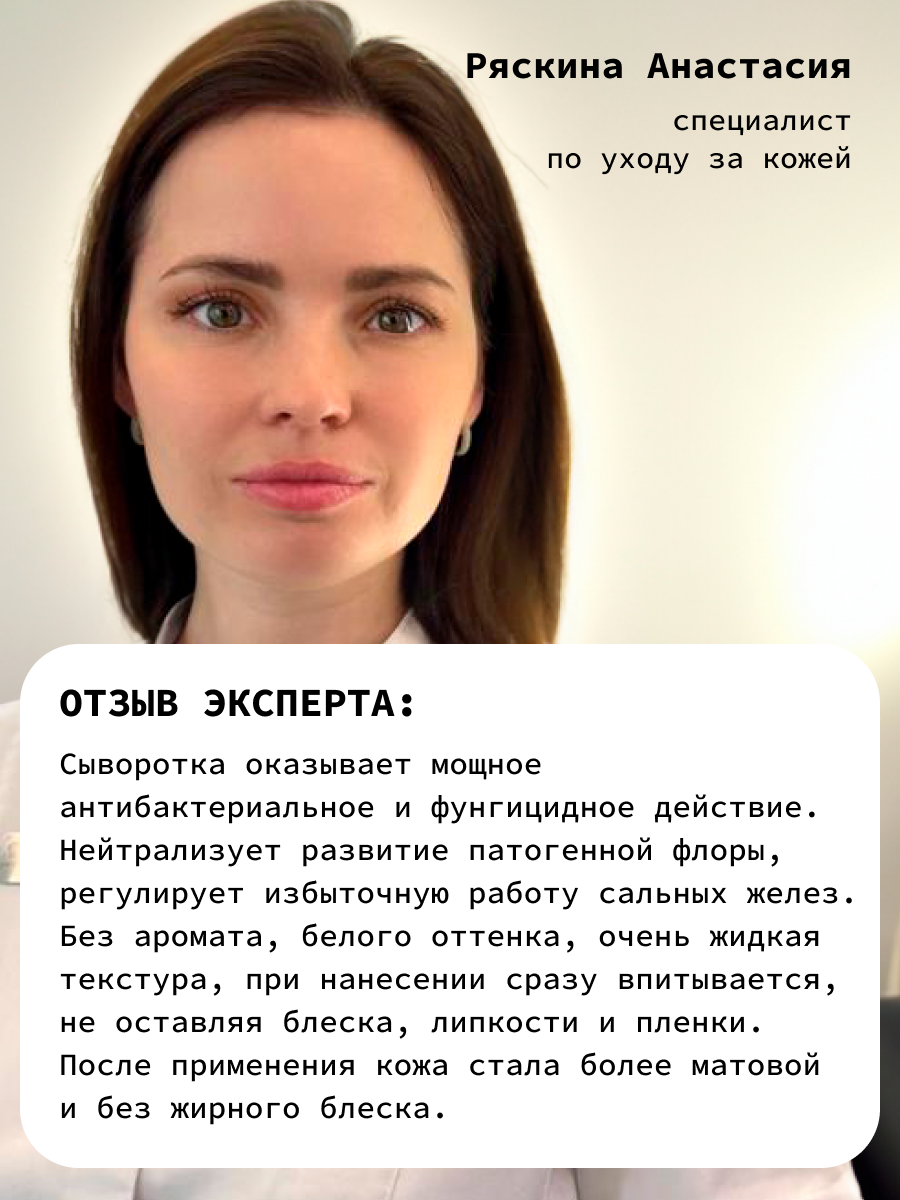 Ряскина Анастасия

специалист
по уходу за кожей

ОТЗЫВ ЭКСПЕРТА:

Сыворотка оказывает мощное антибактериальное и фунгицидное действие. Нейтрализует развитие патогенной флоры, регулирует избыточную работу сальных желез. Без аромата, белого оттенка, очень жидкая текстура, при нанесении сразу впитывается, не оставляя блеска, липкости и пленки. После применения кожа стала более матовой и без жирного блеска.